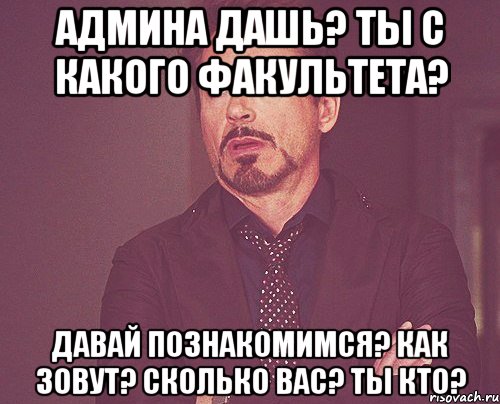 АДМИНА ДАШЬ? ТЫ С КАКОГО ФАКУЛЬТЕТА?

ДАВАЙ ПОЗНАКОМИМСЯ? КАК ЗОВУТ? СКОЛЬКО ВАС? ТЫ КТО?

risovach.ru